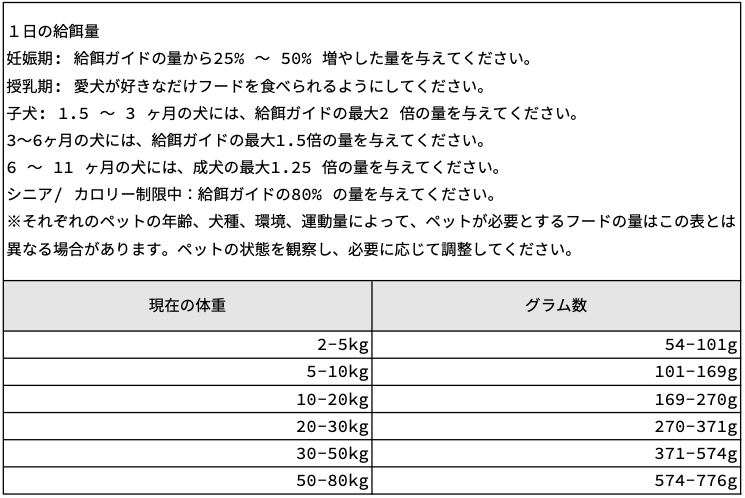 １日の給餌量

妊娠期: 給餌ガイドの量から25% ～ 50% 増やした量を与えてください。

授乳期: 愛犬が好きなだけフードを食べられるようにしてください。

子犬: 1.5 ～ 3 ヶ月の犬には、給餌ガイドの最大2 倍の量を与えてください。

3～6ヶ月の犬には、給餌ガイドの最大1.5倍の量を与えてください。

6 ～ 11 ヶ月の犬には、成犬の最大1.25 倍の量を与えてください。

シニア/ カロリー制限中：給餌ガイドの80% の量を与えてください。

※それぞれのペットの年齢、犬種、環境、運動量によって、ペットが必要とするフードの量はこの表とは異なる場合があります。ペットの状態を観察し、必要に応じて調整してください。

| 現在の体重 | グラム数 |
|---|---|
| 2-5kg | 54-101g |
| 5-10kg | 101-169g |
| 10-20kg | 169-270g |
| 20-30kg | 270-371g |
| 30-50kg | 371-574g |
| 50-80kg | 574-776g |